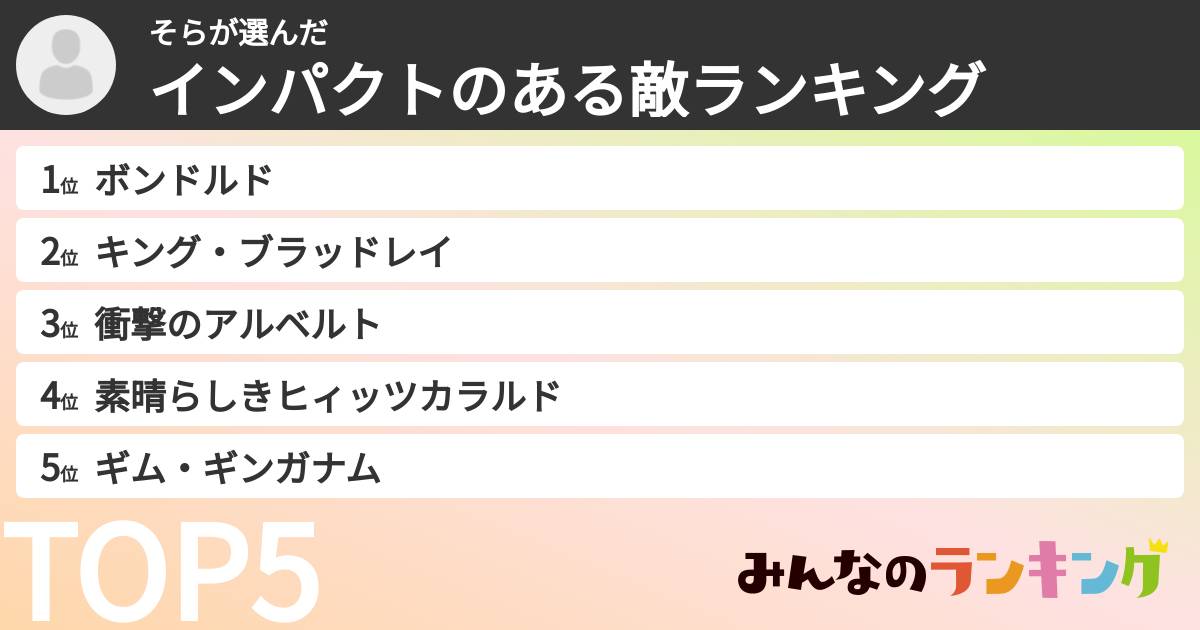 そらが選んだ
インパクトのある敵ランキング

1位 ボンドルド
2位 キング・ブラッドレイ
3位 衝撃のアルベルト
4位 素晴らしきヒィッツカラルド
5位 ギム・ギンガナム

TOP5

みんなのランキング